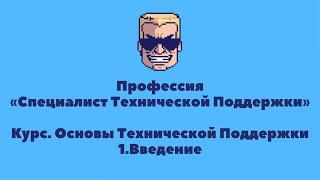 Профессия
«Специалист Технической Поддержки»

Курс. Основы Технической Поддержки
1.Введение